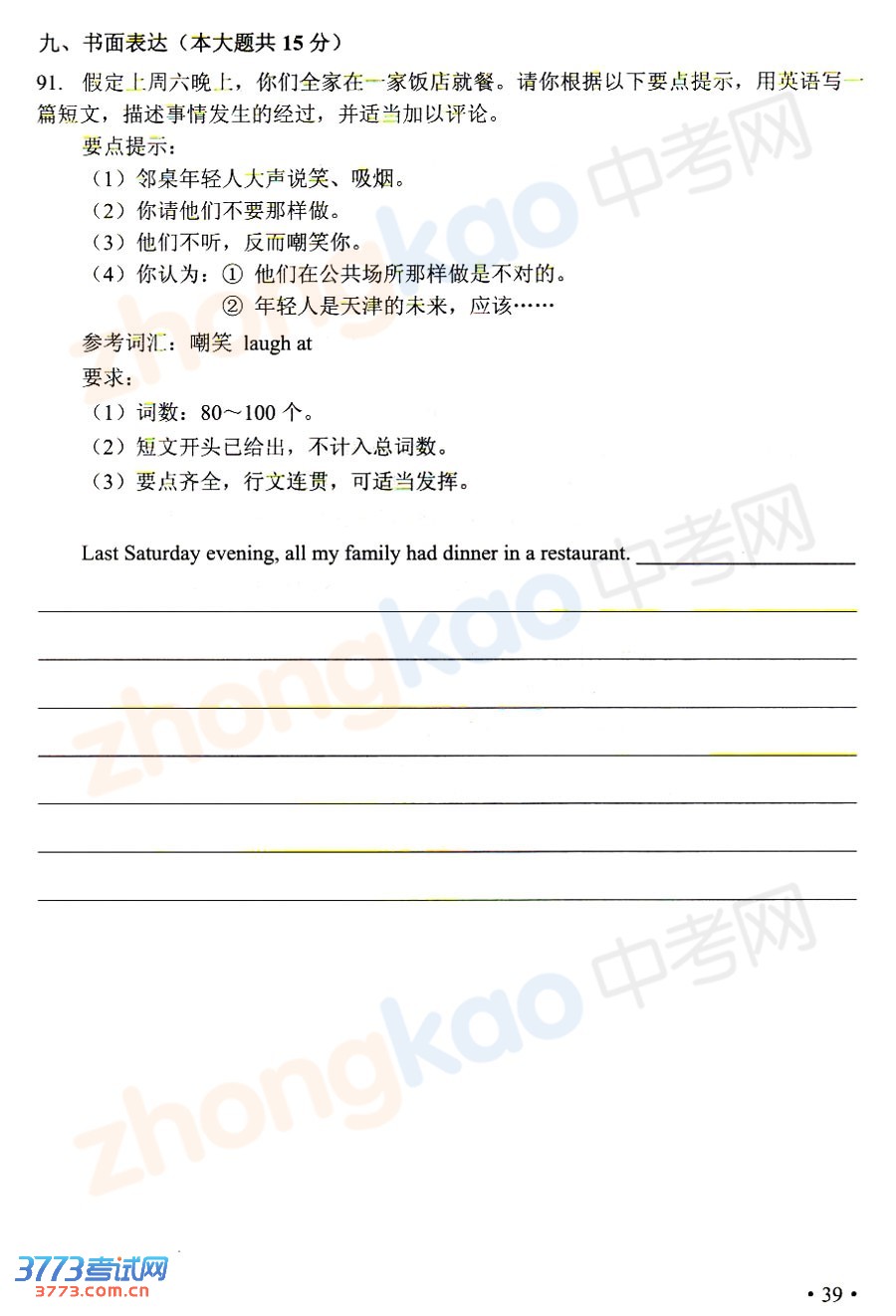 九、书面表达（本大题共 15 分）

91. 假定上周六晚上，你们全家在一家饭店就餐。请你根据以下要点提示，用英语写一篇短文，描述事情发生的经过，并适当加以评论。

要点提示：

（1）邻桌年轻人大声说笑、吸烟。

（2）你请他们不要那样做。

（3）他们不听，反而嘲笑你。

（4）你认为：① 他们在公共场所那样做是不对的。

② 年轻人是天津的未来，应该……

参考词汇：嘲笑 laugh at

要求：

（1）词数：80～100 个。

（2）短文开头已给出，不计入总词数。

（3）要点齐全，行文连贯，可适当发挥。

Last Saturday evening, all my family had dinner in a restaurant.

zhongkao 中考网

zhongkao 中考网

zhongkao 中考网

3773考试网
3773.com.cn

• 39 •